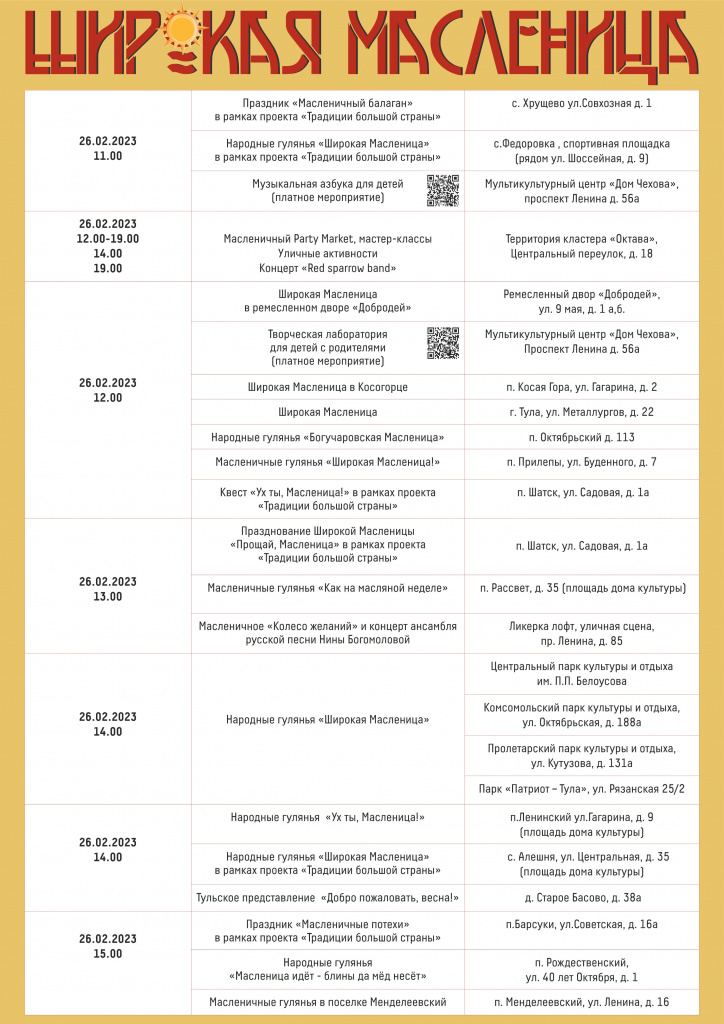 ШИРОКАЯ МАСЛЕНИЦА

| | | |
|---|---|---|
| 26.02.2023 11.00 | Праздник «Масленичный балаган» в рамках проекта «Традиции большой страны» | с. Хрущево ул.Совхозная д. 1 |
| | Народные гулянья «Широкая Масленица» в рамках проекта «Традиции большой страны» | с.Федоровка , спортивная площадка (рядом ул. Шоссейная, д. 9) |
| | Музыкальная азбука для детей (платное мероприятие) | Мультикультурный центр «Дом Чехова», проспект Ленина д. 56а |
| 26.02.2023 12.00-19.00 14.00 19.00 | Масленичный Party Market, мастер-классы Уличные активности Концерт «Red sparrow band» | Территория кластера «Октава», Центральный переулок, д. 18 |
| 26.02.2023 12.00 | Широкая Масленица в ремесленном дворе «Добродей» | Ремесленный двор «Добродей», ул. 9 мая, д. 1 а,б. |
| | Творческая лаборатория для детей с родителями (платное мероприятие) | Мультикультурный центр «Дом Чехова», Проспект Ленина д. 56а |
| | Широкая Масленица в Косогорце | п. Косая Гора, ул. Гагарина, д. 2 |
| | Широкая Масленица | г. Тула, ул. Металлургов, д. 22 |
| | Народные гулянья «Богучаровская Масленица» | п. Октябрьский д. 113 |
| | Масленичные гулянья «Широкая Масленица!» | п. Прилепы, ул. Буденного, д. 7 |
| | Квест «Ух ты, Масленица!» в рамках проекта «Традиции большой страны» | п. Шатск, ул. Садовая, д. 1а |
| 26.02.2023 13.00 | Празднование Широкой Масленицы «Прощай, Масленица» в рамках проекта «Традиции большой страны» | п. Шатск, ул. Садовая, д. 1а |
| | Масленичные гулянья «Как на масляной неделе» | п. Рассвет, д. 35 (площадь дома культуры) |
| | Масленичное «Колесо желаний» и концерт ансамбля русской песни Нины Богомоловой | Ликерка лофт, уличная сцена, пр. Ленина, д. 85 |
| 26.02.2023 14.00 | Народные гулянья «Широкая Масленица» | Центральный парк культуры и отдыха им. П.П. Белоусова |
| | | Комсомольский парк культуры и отдыха, ул. Октябрьская, д. 188а |
| | | Пролетарский парк культуры и отдыха, ул. Кутузова, д. 131а |
| | | Парк «Патриот – Тула», ул. Рязанская 25/2 |
| 26.02.2023 14.00 | Народные гулянья «Ух ты, Масленица!» | п.Ленинский ул.Гагарина, д. 9 (площадь дома культуры) |
| | Народные гулянья «Широкая Масленица» в рамках проекта «Традиции большой страны» | с. Алешня, ул. Центральная, д. 35 (площадь дома культуры) |
| | Тульское представление «Добро пожаловать, весна!» | д. Старое Басово, д. 38а |
| 26.02.2023 15.00 | Праздник «Масленичные потехи» в рамках проекта «Традиции большой страны» | п.Барсуки, ул.Советская, д. 16а |
| | Народные гулянья «Масленица идёт - блины да мёд несёт» | п. Рождественский, ул. 40 лет Октября, д. 1 |
| | Масленичные гулянья в поселке Менделеевский | п. Менделеевский, ул. Ленина, д. 16 |